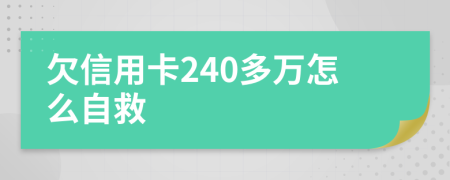 欠信用卡240多万怎么自救